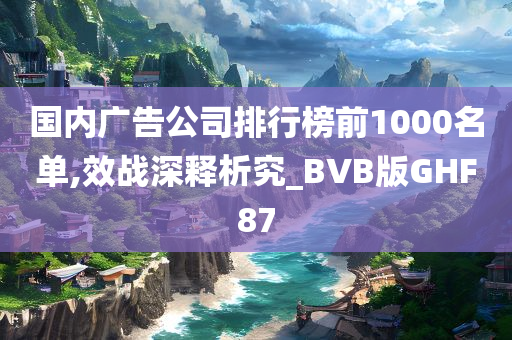 国内广告公司排行榜前1000名单,效战深释析究_BVB版GHF87